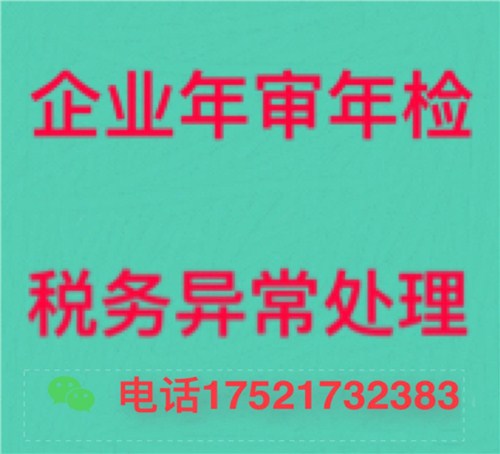 企业年审年检

税务异常处理

电话17521732383